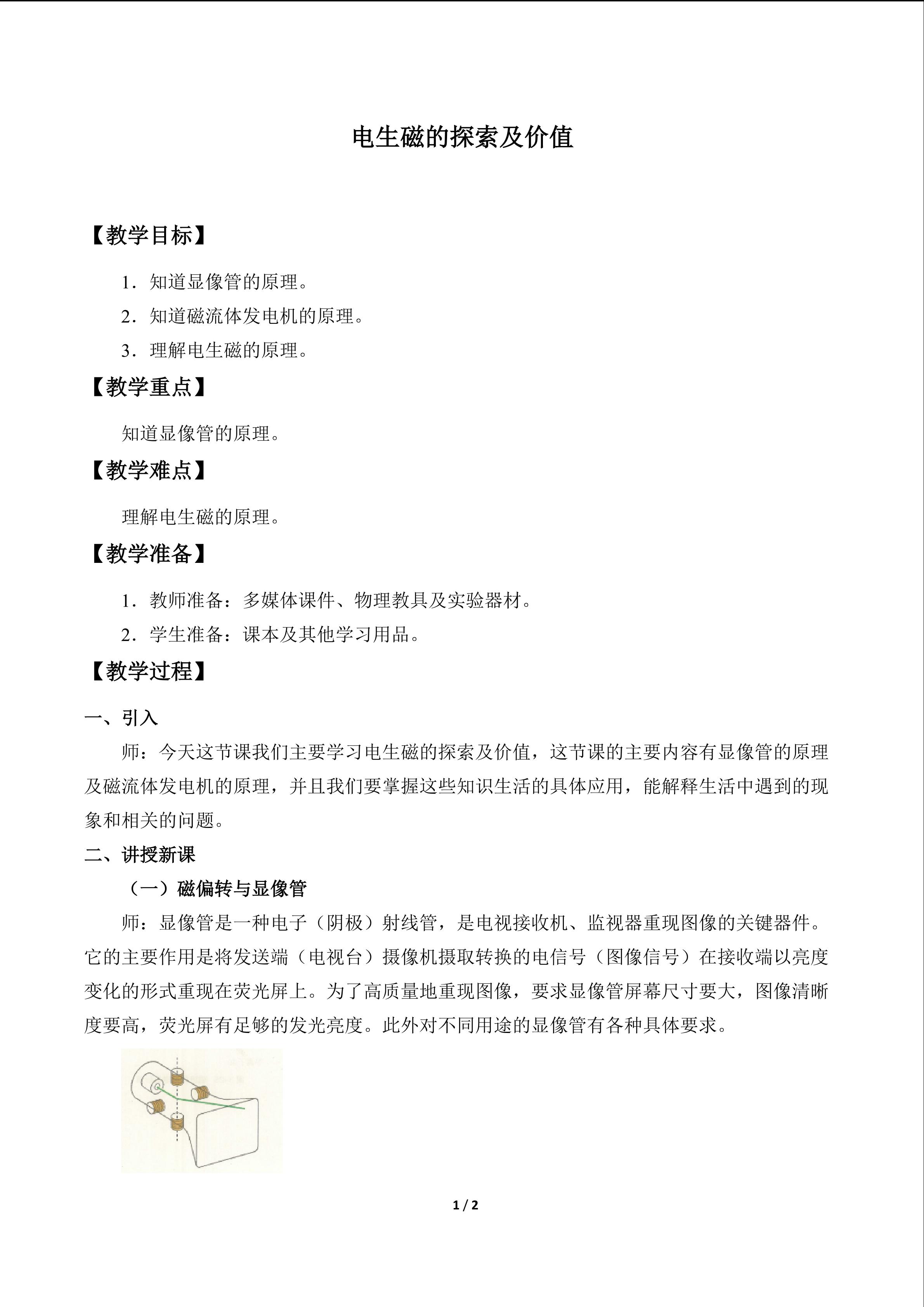 电生磁的探索及价值

【教学目标】

1．知道显像管的原理。

2．知道磁流体发电机的原理。

3．理解电生磁的原理。

【教学重点】

知道显像管的原理。

【教学难点】

理解电生磁的原理。

【教学准备】

1．教师准备：多媒体课件、物理教具及实验器材。

2．学生准备：课本及其他学习用品。

【教学过程】

一、引入

师：今天这节课我们主要学习电生磁的探索及价值，这节课的主要内容有显像管的原理及磁流体发电机的原理，并且我们要掌握这些知识生活的具体应用，能解释生活中遇到的现象和相关的问题。

二、讲授新课

（一）磁偏转与显像管

师：显像管是一种电子（阴极）射线管，是电视接收机、监视器重现图像的关键器件。它的主要作用是将发送端（电视台）摄像机摄取转换的电信号（图像信号）在接收端以亮度变化的形式重现在荧光屏上。为了高质量地重现图像，要求显像管屏幕尺寸要大，图像清晰度要高，荧光屏有足够的发光亮度。此外对不同用途的显像管有各种具体要求。

1 / 2